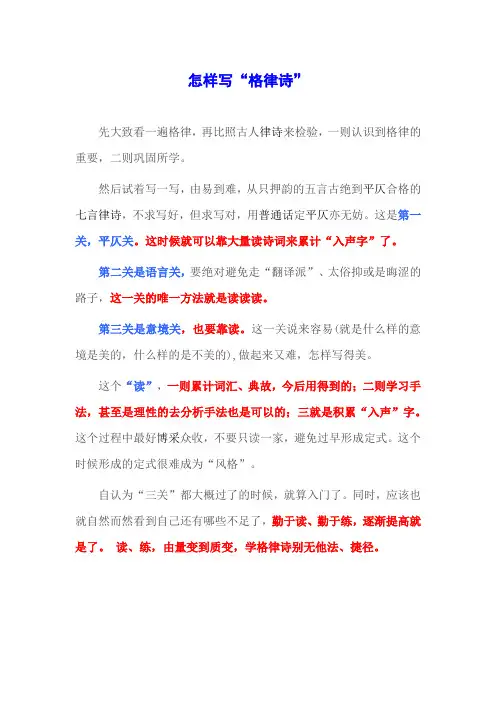 怎样写“格律诗”

先大致看一遍格律，再比照古人律诗来检验，一则认识到格律的重要，二则巩固所学。

然后试着写一写，由易到难，从只押韵的五言古绝到平仄合格的七言律诗，不求写好，但求写对，用普通话定平仄亦无妨。这是第一关，平仄关。这时候就可以靠大量读诗词来累计“入声字”了。

第二关是语言关，要绝对避免走“翻译派”、太俗抑或是晦涩的路子，这一关的唯一方法就是读读读。

第三关是意境关，也要靠读。这一关说来容易(就是什么样的意境是美的，什么样的是不美的)，做起来又难，怎样写得美。

这个“读”，一则累计词汇、典故，今后用得到的；二则学习手法，甚至是理性的去分析手法也是可以的；三就是积累“入声”字。这个过程中最好博采众收，不要只读一家，避免过早形成定式。这个时候形成的定式很难成为“风格”。

自认为“三关”都大概过了的时候，就算入门了。同时，应该也就自然而然看到自己还有哪些不足了，勤于读、勤于练，逐渐提高就是了。 读、练，由量变到质变，学格律诗别无他法、捷径。